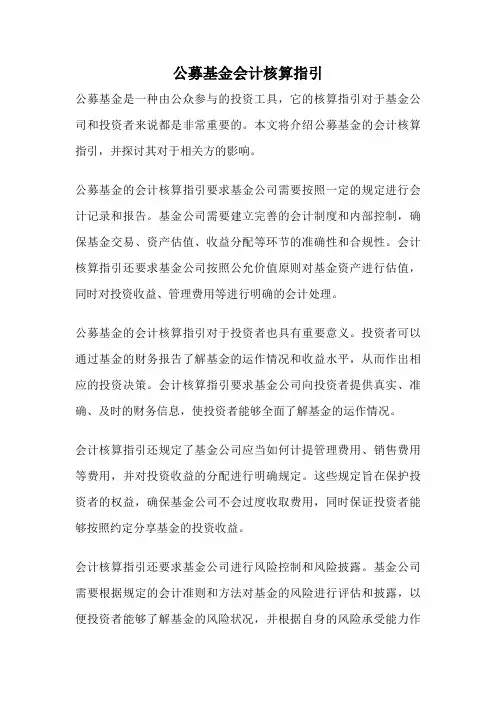 公募基金会计核算指引

公募基金是一种由公众参与的投资工具，它的核算指引对于基金公司和投资者来说都是非常重要的。本文将介绍公募基金的会计核算指引，并探讨其对于相关方的影响。

公募基金的会计核算指引要求基金公司需要按照一定的规定进行会计记录和报告。基金公司需要建立完善的会计制度和内部控制，确保基金交易、资产估值、收益分配等环节的准确性和合规性。会计核算指引还要求基金公司按照公允价值原则对基金资产进行估值，同时对投资收益、管理费用等进行明确的会计处理。

公募基金的会计核算指引对于投资者也具有重要意义。投资者可以通过基金的财务报告了解基金的运作情况和收益水平，从而作出相应的投资决策。会计核算指引要求基金公司向投资者提供真实、准确、及时的财务信息，使投资者能够全面了解基金的运作情况。

会计核算指引还规定了基金公司应当如何计提管理费用、销售费用等费用，并对投资收益的分配进行明确规定。这些规定旨在保护投资者的权益，确保基金公司不会过度收取费用，同时保证投资者能够按照约定分享基金的投资收益。

会计核算指引还要求基金公司进行风险控制和风险披露。基金公司需要根据规定的会计准则和方法对基金的风险进行评估和披露，以便投资者能够了解基金的风险状况，并根据自身的风险承受能力作